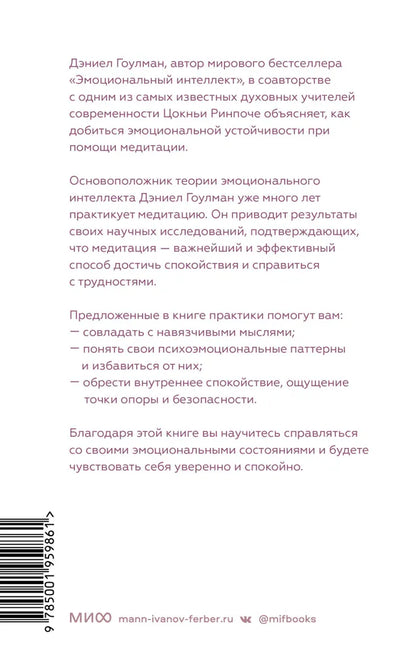 Дэниел Гоулман, автор мирового бестселлера «Эмоциональный интеллект», в соавторстве с одним из самых известных духовных учителей современности Цокньи Ринпоче объясняет, как добиться эмоциональной устойчивости при помощи медитации.

Основоположник теории эмоционального интеллекта Дэниел Гоулман уже много лет практикует медитацию. Он приводит результаты своих научных исследований, подтверждающих, что медитация — важнейший и эффективный способ достичь спокойствия и справиться с трудностями.

Предложенные в книге практики помогут вам:
— совладать с навязчивыми мыслями;
— понять свои психоэмоциональные паттерны и избавиться от них;
— обрести внутреннее спокойствие, ощущение точки опоры и безопасности.

Благодаря этой книге вы научитесь справляться со своими эмоциональными состояниями и будете чувствовать себя уверенно и спокойно.

9 785001 959861 >

МИФ mann-ivanov-ferber.ru @mifbooks